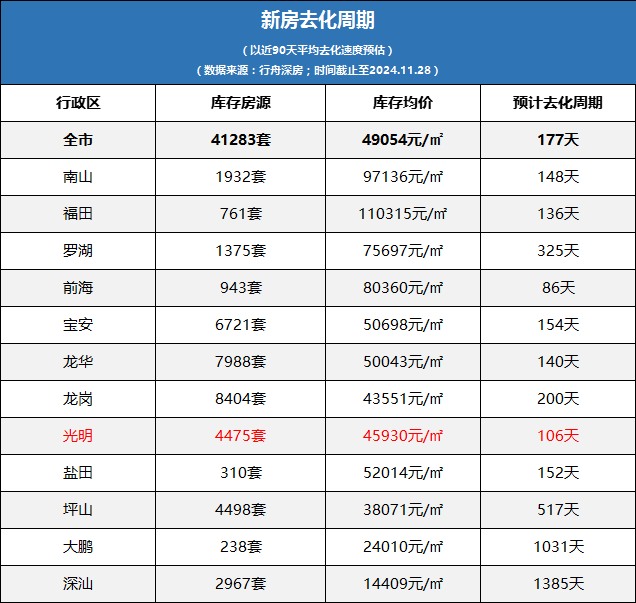 新房去化周期

（以近90天平均去化速度预估）

（数据来源：行舟深房；时间截止至2024.11.28）

| 行政区 | 库存房源 | 库存均价 | 预计去化周期 |
|---|---|---|---|
| 全市 | 41283套 | 49054元/㎡ | 177天 |
| 南山 | 1932套 | 97136元/㎡ | 148天 |
| 福田 | 761套 | 110315元/㎡ | 136天 |
| 罗湖 | 1375套 | 75697元/㎡ | 325天 |
| 前海 | 943套 | 80360元/㎡ | 86天 |
| 宝安 | 6721套 | 50698元/㎡ | 154天 |
| 龙华 | 7988套 | 50043元/㎡ | 140天 |
| 龙岗 | 8404套 | 43551元/㎡ | 200天 |
| 光明 | 4475套 | 45930元/㎡ | 106天 |
| 盐田 | 310套 | 52014元/㎡ | 152天 |
| 坪山 | 4498套 | 38071元/㎡ | 517天 |
| 大鹏 | 238套 | 24010元/㎡ | 1031天 |
| 深汕 | 2967套 | 14409元/㎡ | 1385天 |